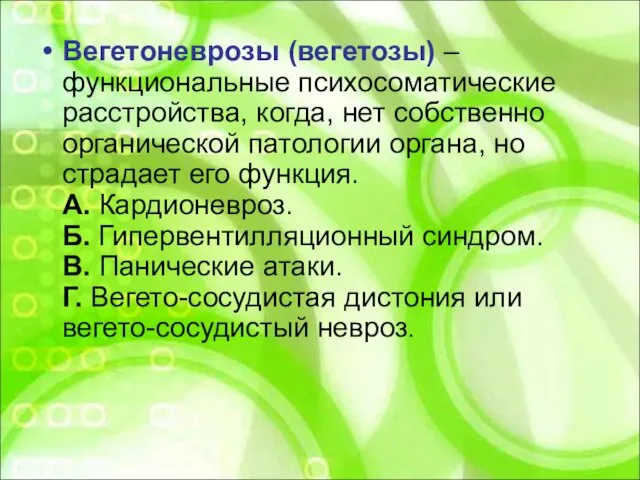 • Вегетоневрозы (вегетозы) – функциональные психосоматические расстройства, когда, нет собственно органической патологии органа, но страдает его функция.
А. Кардионевроз.
Б. Гипервентилляционный синдром.
В. Панические атаки.
Г. Вегето-сосудистая дистония или вегето-сосудистый невроз.